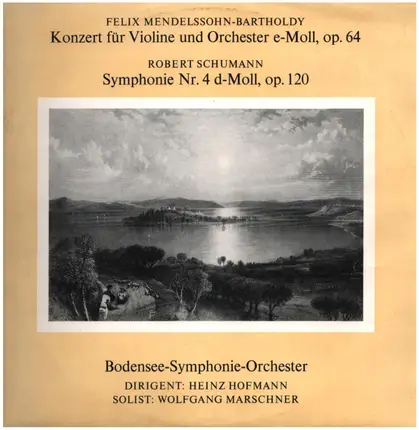 FELIX MENDELSSOHN-BARTHOLDY
Konzert für Violine und Orchester e-Moll, op. 64

ROBERT SCHUMANN
Symphonie Nr. 4 d-Moll, op. 120

Bodensee-Symphonie-Orchester
DIRIGENT: HEINZ HOFMANN
SOLIST: WOLFGANG MARSCHNER